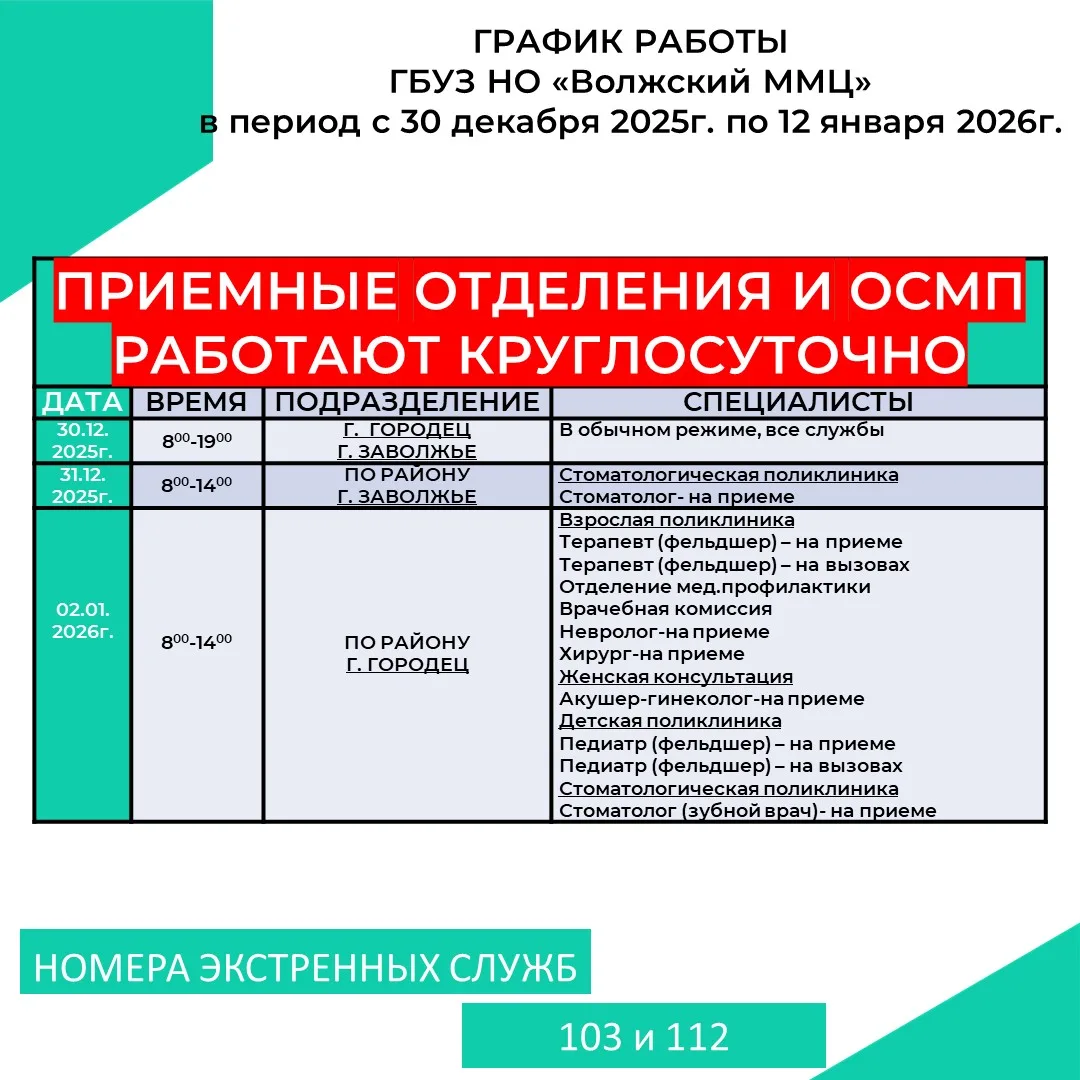 ГРАФИК РАБОТЫ
ГБУЗ НО «Волжский ММЦ»
в период с 30 декабря 2025г. по 12 января 2026г.

ПРИЕМНЫЕ ОТДЕЛЕНИЯ И ОСМП РАБОТАЮТ КРУГЛОСУТОЧНО

| ДАТА | ВРЕМЯ | ПОДРАЗДЕЛЕНИЕ | СПЕЦИАЛИСТЫ |
|---|---|---|---|
| 30.12. 2025г. | $8^{00}$-$19^{00}$ | Г. ГОРОДЕЦ Г. ЗАВОЛЖЬЕ | В обычном режиме, все службы |
| 31.12. 2025г. | $8^{00}$-$14^{00}$ | ПО РАЙОНУ Г. ЗАВОЛЖЬЕ | Стоматологическая поликлиника Стоматолог- на приеме |
| 02.01. 2026г. | $8^{00}$-$14^{00}$ | ПО РАЙОНУ Г. ГОРОДЕЦ | Взрослая поликлиника Терапевт (фельдшер) – на приеме Терапевт (фельдшер) – на вызовах Отделение мед.профилактики Врачебная комиссия Невролог-на приеме Хирург-на приеме Женская консультация Акушер-гинеколог-на приеме Детская поликлиника Педиатр (фельдшер) – на приеме Педиатр (фельдшер) – на вызовах Стоматологическая поликлиника Стоматолог (зубной врач)- на приеме |

НОМЕРА ЭКСТРЕННЫХ СЛУЖБ

103 и 112